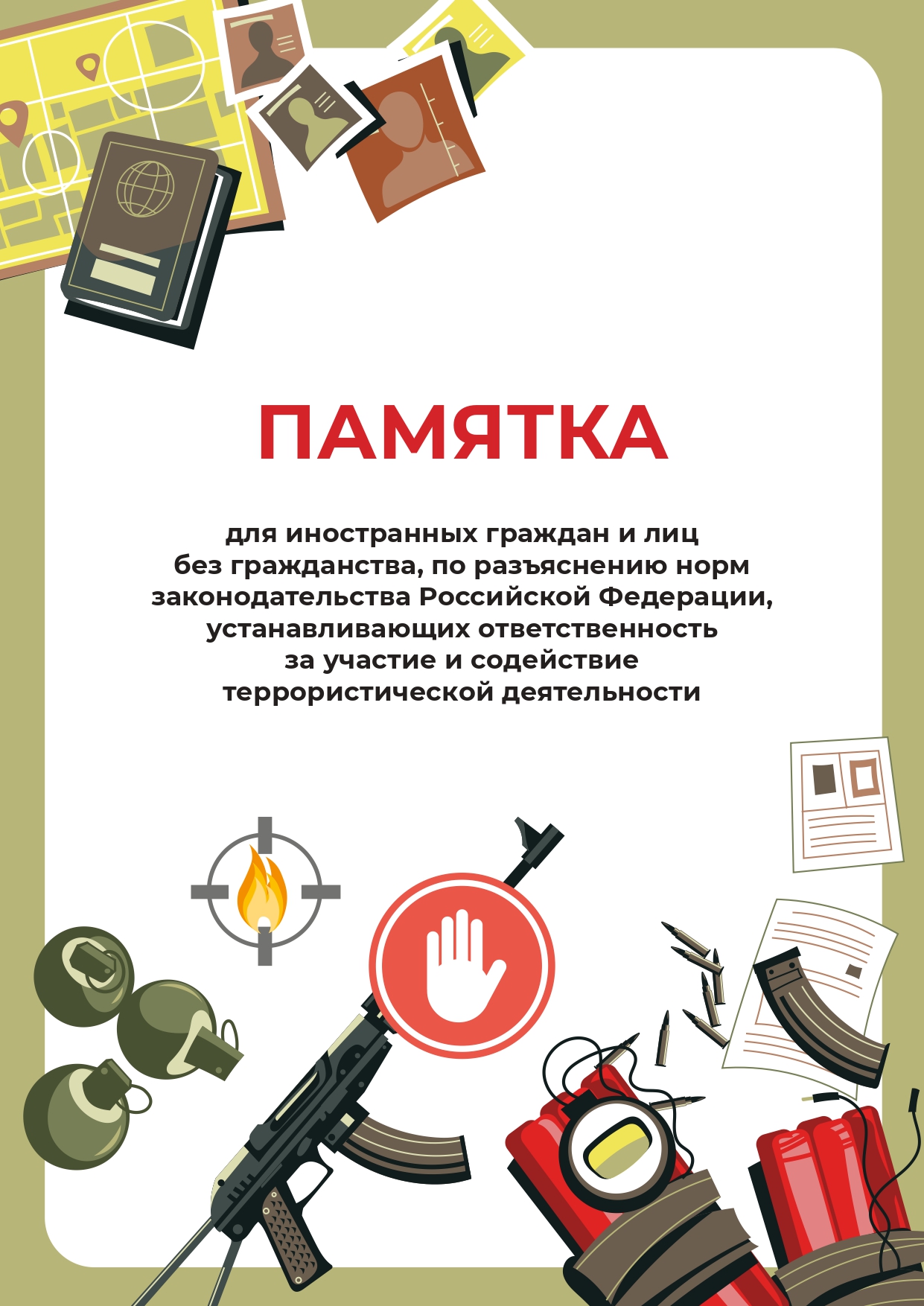 ПАМЯТКА

для иностранных граждан и лиц без гражданства, по разъяснению норм законодательства Российской Федерации, устанавливающих ответственность за участие и содействие террористической деятельности